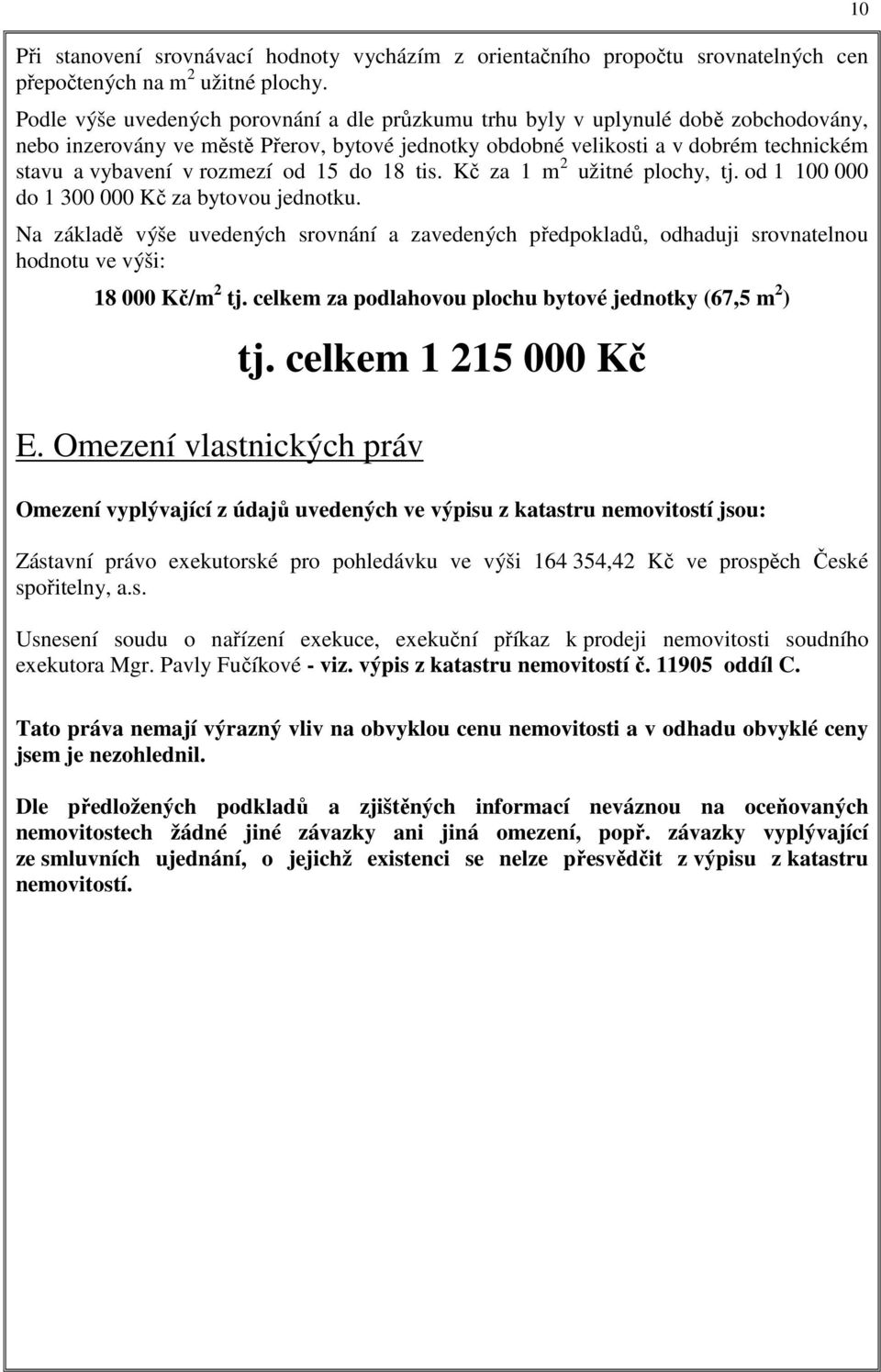 10

Při stanovení srovnávací hodnoty vycházím z orientačního propočtu srovnatelných cen přepočtených na $m^2$ užitné plochy.

Podle výše uvedených porovnání a dle průzkumu trhu byly v uplynulé době zobchodovány, nebo inzerovány ve městě Přerov, bytové jednotky obdobné velikosti a v dobrém technickém stavu a vybavení v rozmezí od 15 do 18 tis. Kč za 1 $m^2$ užitné plochy, tj. od 1 100 000 do 1 300 000 Kč za bytovou jednotku.

Na základě výše uvedených srovnání a zavedených předpokladů, odhaduji srovnatelnou hodnotu ve výši:

18 000 Kč/$m^2$ tj. celkem za podlahovou plochu bytové jednotky (67,5 $m^2$)

tj. celkem 1 215 000 Kč

E. Omezení vlastnických práv

Omezení vyplývající z údajů uvedených ve výpisu z katastru nemovitostí jsou:

Zástavní právo exekutorské pro pohledávku ve výši 164 354,42 Kč ve prospěch České spořitelny, a.s.

Usnesení soudu o nařízení exekuce, exekuční příkaz k prodeji nemovitosti soudního exekutora Mgr. Pavly Fučíkové - viz. výpis z katastru nemovitostí č. 11905 oddíl C.

Tato práva nemají výrazný vliv na obvyklou cenu nemovitosti a v odhadu obvyklé ceny jsem je nezohlednil.

Dle předložených podkladů a zjištěných informací neváznou na oceňovaných nemovitostech žádné jiné závazky ani jiná omezení, popř. závazky vyplývající ze smluvních ujednání, o jejichž existenci se nelze přesvědčit z výpisu z katastru nemovitostí.